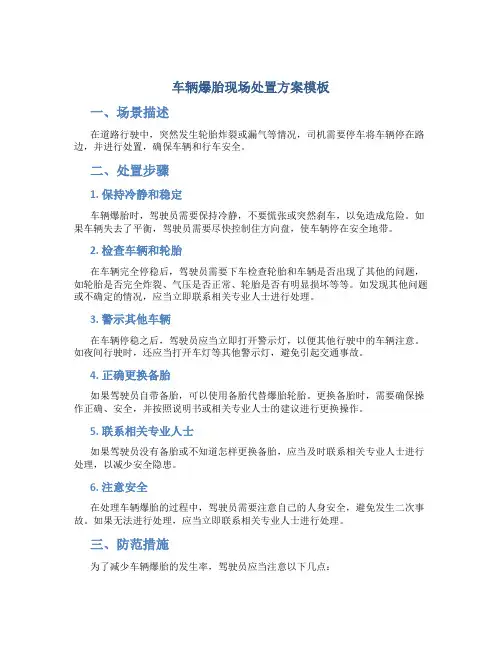 车辆爆胎现场处置方案模板

一、场景描述

在道路行驶中，突然发生轮胎炸裂或漏气等情况，司机需要停车将车辆停在路边，并进行处置，确保车辆和行车安全。

二、处置步骤

1. 保持冷静和稳定

车辆爆胎时，驾驶员需要保持冷静，不要慌张或突然刹车，以免造成危险。如果车辆失去了平衡，驾驶员需要尽快控制住方向盘，使车辆停在安全地带。

2. 检查车辆和轮胎

在车辆完全停稳后，驾驶员需要下车检查轮胎和车辆是否出现了其他的问题，如轮胎是否完全炸裂、气压是否正常、轮胎是否有明显损坏等等。如发现其他问题或不确定的情况，应当立即联系相关专业人士进行处理。

3. 警示其他车辆

在车辆停稳之后，驾驶员应当立即打开警示灯，以便其他行驶中的车辆注意。如夜间行驶时，还应当打开车灯等其他警示灯，避免引起交通事故。

4. 正确更换备胎

如果驾驶员自带备胎，可以使用备胎代替爆胎轮胎。更换备胎时，需要确保操作正确、安全，并按照说明书或相关专业人士的建议进行更换操作。

5. 联系相关专业人士

如果驾驶员没有备胎或不知道怎样更换备胎，应当及时联系相关专业人士进行处理，以减少安全隐患。

6. 注意安全

在处理车辆爆胎的过程中，驾驶员需要注意自己的人身安全，避免发生二次事故。如果无法进行处理，应当立即联系相关专业人士进行处理。

三、防范措施

为了减少车辆爆胎的发生率，驾驶员应当注意以下几点：